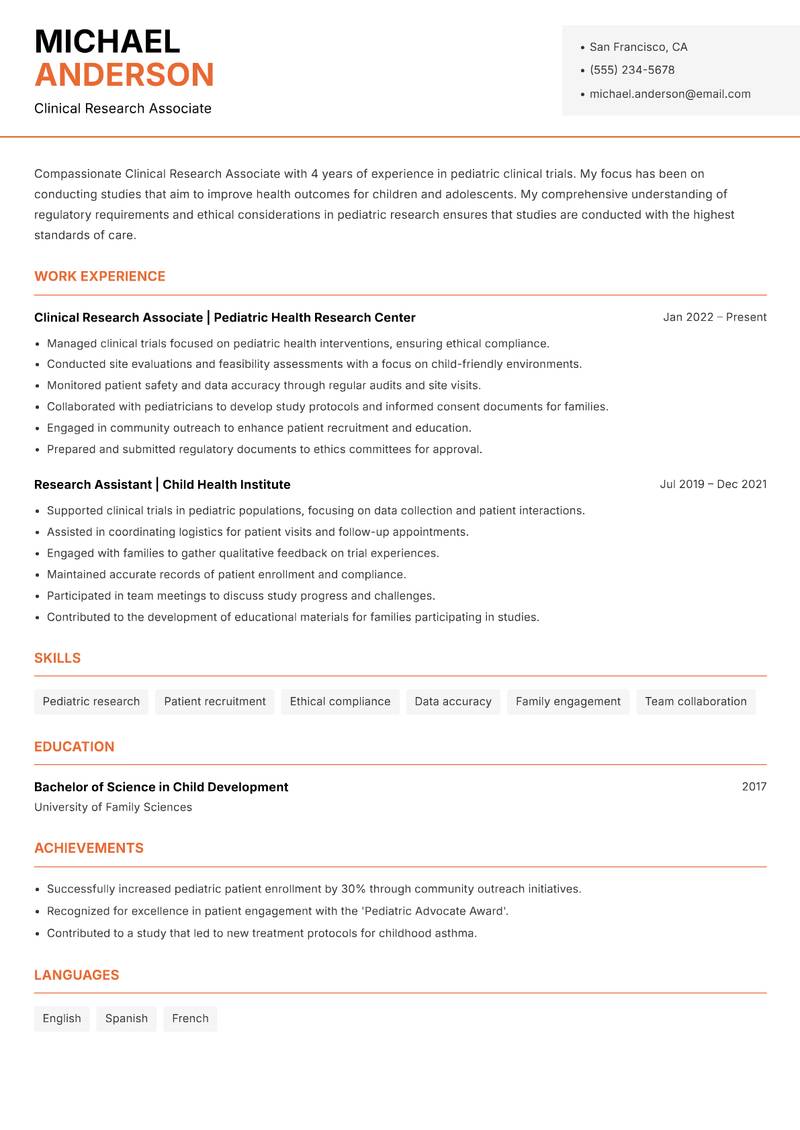 MICHAEL
ANDERSON
Clinical Research Associate

• San Francisco, CA
• (555) 234-5678
• michael.anderson@email.com

Compassionate Clinical Research Associate with 4 years of experience in pediatric clinical trials. My focus has been on conducting studies that aim to improve health outcomes for children and adolescents. My comprehensive understanding of regulatory requirements and ethical considerations in pediatric research ensures that studies are conducted with the highest standards of care.

WORK EXPERIENCE

Clinical Research Associate | Pediatric Health Research Center
Jan 2022 – Present
• Managed clinical trials focused on pediatric health interventions, ensuring ethical compliance.
• Conducted site evaluations and feasibility assessments with a focus on child-friendly environments.
• Monitored patient safety and data accuracy through regular audits and site visits.
• Collaborated with pediatricians to develop study protocols and informed consent documents for families.
• Engaged in community outreach to enhance patient recruitment and education.
• Prepared and submitted regulatory documents to ethics committees for approval.

Research Assistant | Child Health Institute
Jul 2019 – Dec 2021
• Supported clinical trials in pediatric populations, focusing on data collection and patient interactions.
• Assisted in coordinating logistics for patient visits and follow-up appointments.
• Engaged with families to gather qualitative feedback on trial experiences.
• Maintained accurate records of patient enrollment and compliance.
• Participated in team meetings to discuss study progress and challenges.
• Contributed to the development of educational materials for families participating in studies.

SKILLS

Pediatric research
Patient recruitment
Ethical compliance
Data accuracy
Family engagement
Team collaboration

EDUCATION

Bachelor of Science in Child Development
2017
University of Family Sciences

ACHIEVEMENTS

• Successfully increased pediatric patient enrollment by 30% through community outreach initiatives.
• Recognized for excellence in patient engagement with the 'Pediatric Advocate Award'.
• Contributed to a study that led to new treatment protocols for childhood asthma.

LANGUAGES

English
Spanish
French